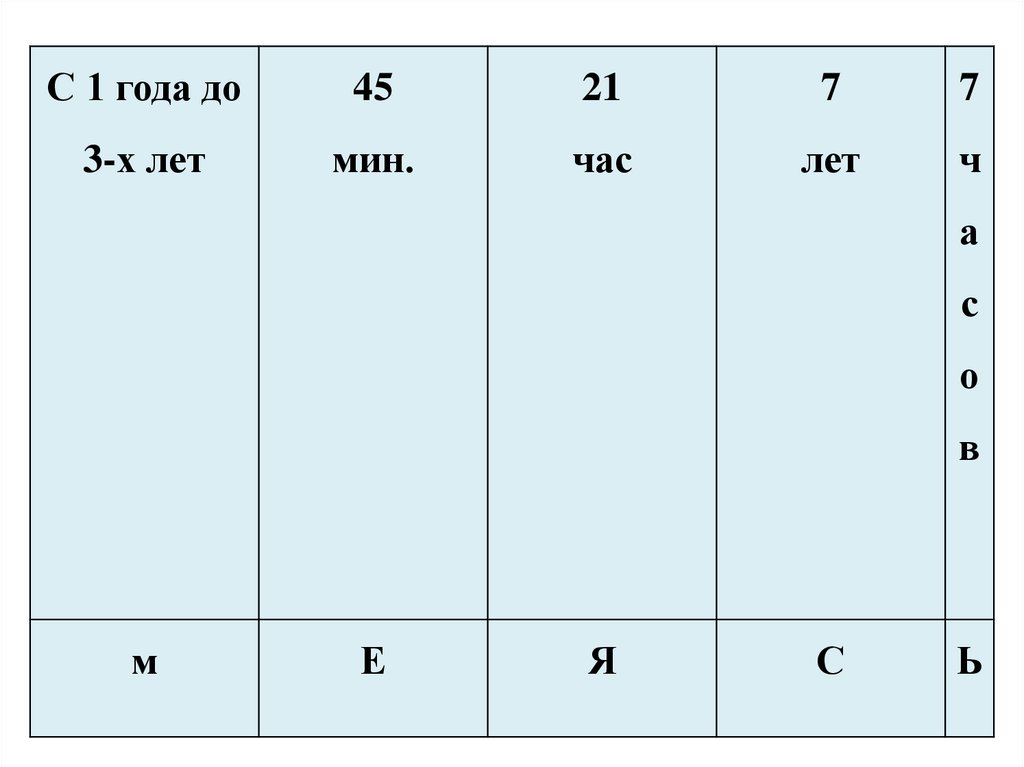 | С 1 года до 3-х лет | 45 мин. | 21 час | 7 лет | 7 часов |
|---|---|---|---|---|
| м | Е | Я | С | Ь |